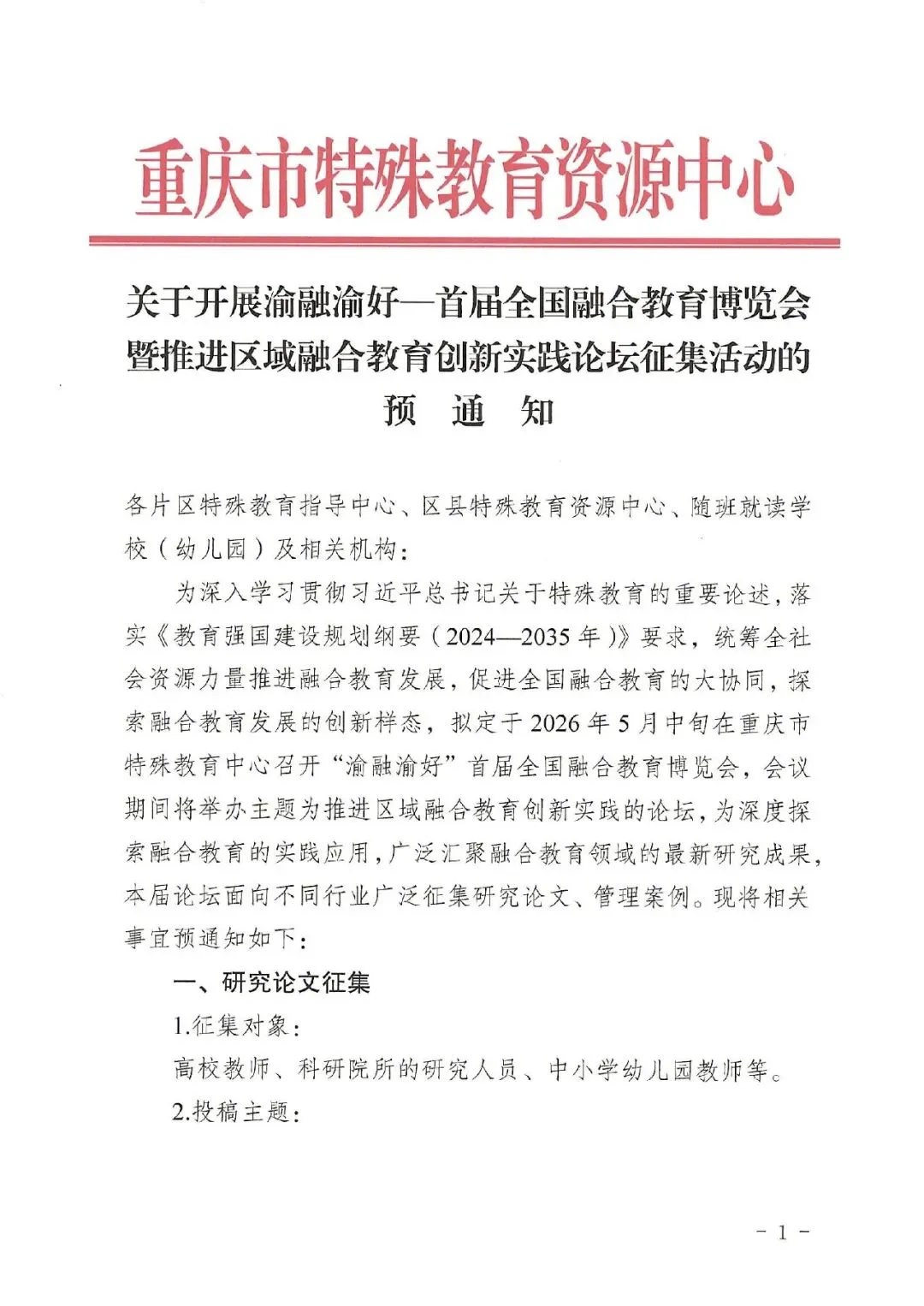 重庆市特殊教育资源中心

关于开展渝融渝好—首届全国融合教育博览会暨推进区域融合教育创新实践论坛征集活动的预　通　知

各片区特殊教育指导中心、区县特殊教育资源中心、随班就读学校（幼儿园）及相关机构：

为深入学习贯彻习近平总书记关于特殊教育的重要论述，落实《教育强国建设规划纲要（2024—2035 年）》要求，统筹全社会资源力量推进融合教育发展，促进全国融合教育的大协同，探索融合教育发展的创新样态，拟定于 2026 年 5 月中旬在重庆市特殊教育中心召开“渝融渝好”首届全国融合教育博览会，会议期间将举办主题为推进区域融合教育创新实践的论坛，为深度探索融合教育的实践应用，广泛汇聚融合教育领域的最新研究成果，本届论坛面向不同行业广泛征集研究论文、管理案例。现将相关事宜预通知如下：

一、研究论文征集

1.征集对象：

高校教师、科研院所的研究人员、中小学幼儿园教师等。

2.投稿主题：

- 1 -